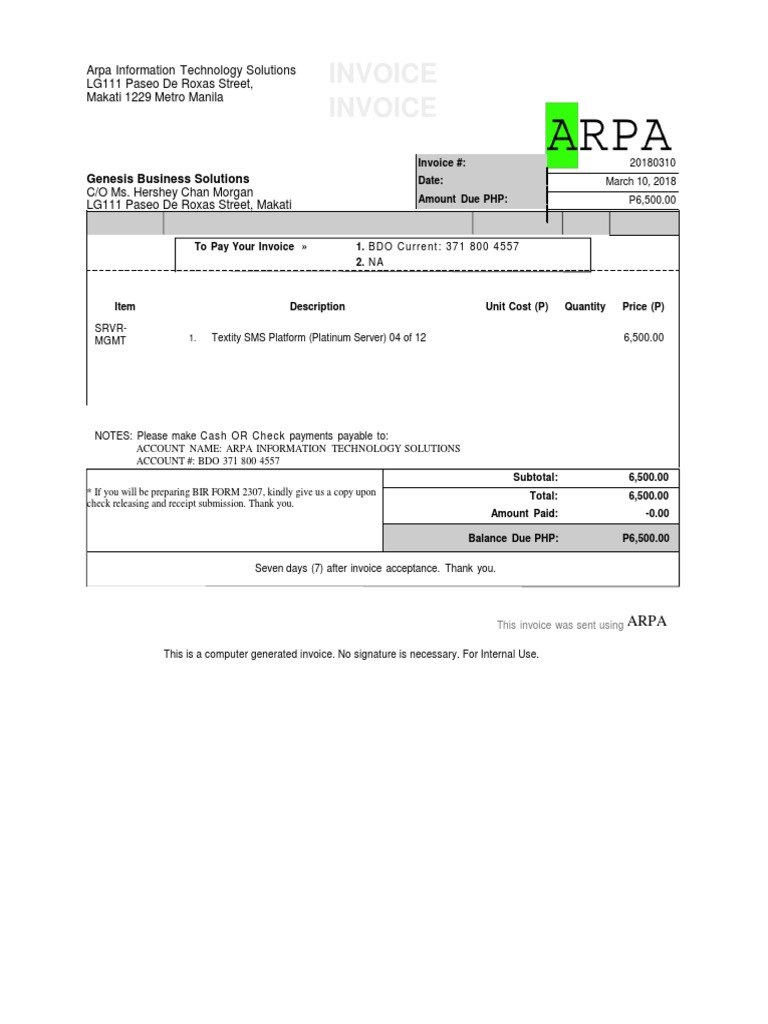 Arpa Information Technology Solutions
LG111 Paseo De Roxas Street,
Makati 1229 Metro Manila

INVOICE
INVOICE

ARPA

Genesis Business Solutions
C/O Ms. Hershey Chan Morgan
LG111 Paseo De Roxas Street, Makati

| Invoice #: | 20180310 |
|---|---|
| Date: | March 10, 2018 |
| Amount Due PHP: | P6,500.00 |

To Pay Your Invoice » 1. BDO Current: 371 800 4557
2. NA

| Item | Description | Unit Cost (P) | Quantity | Price (P) |
|---|---|---|---|---|
| SRVR-MGMT | 1. Textity SMS Platform (Platinum Server) 04 of 12 | | | 6,500.00 |

NOTES: Please make Cash OR Check payments payable to:
ACCOUNT NAME: ARPA INFORMATION TECHNOLOGY SOLUTIONS
ACCOUNT #: BDO 371 800 4557

* If you will be preparing BIR FORM 2307, kindly give us a copy upon check releasing and receipt submission. Thank you.

| Subtotal: | 6,500.00 |
|---|---|
| Total: | 6,500.00 |
| Amount Paid: | -0.00 |
| Balance Due PHP: | P6,500.00 |

Seven days (7) after invoice acceptance. Thank you.

This invoice was sent using ARPA

This is a computer generated invoice. No signature is necessary. For Internal Use.